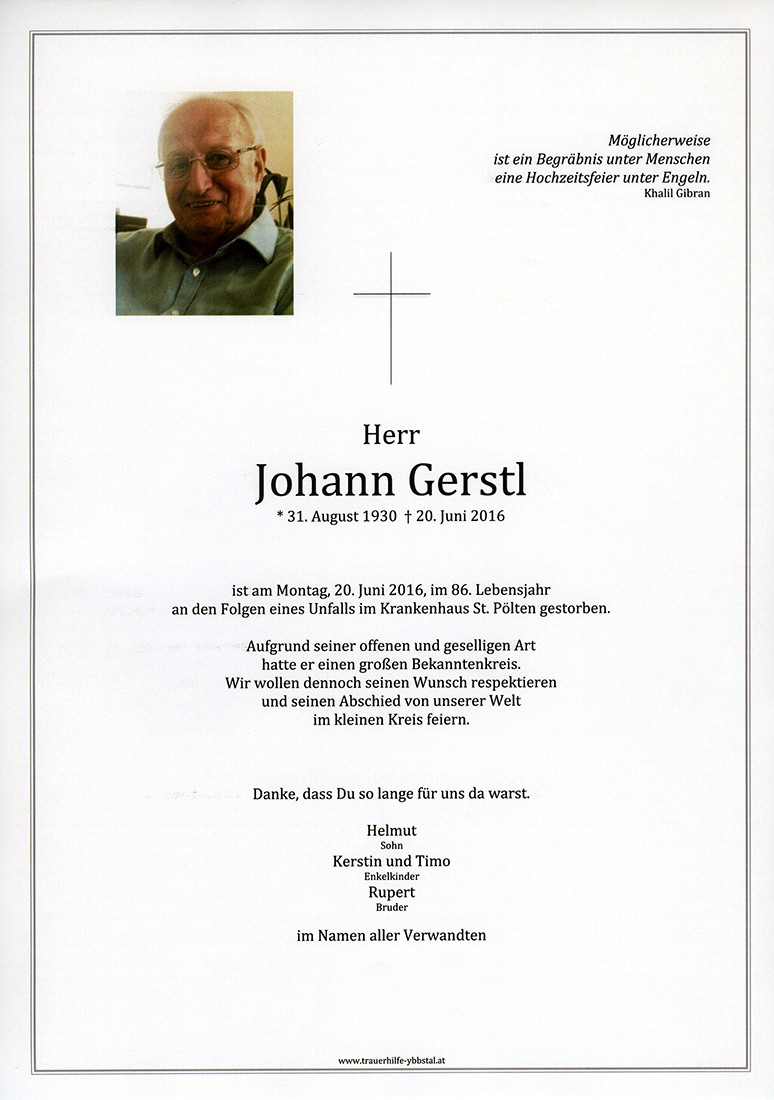 Möglicherweise
ist ein Begräbnis unter Menschen
eine Hochzeitsfeier unter Engeln.
Khalil Gibran

Herr
Johann Gerstl
* 31. August 1930 † 20. Juni 2016

ist am Montag, 20. Juni 2016, im 86. Lebensjahr
an den Folgen eines Unfalls im Krankenhaus St. Pölten gestorben.

Aufgrund seiner offenen und geselligen Art
hatte er einen großen Bekanntenkreis.
Wir wollen dennoch seinen Wunsch respektieren
und seinen Abschied von unserer Welt
im kleinen Kreis feiern.

Danke, dass Du so lange für uns da warst.

Helmut
Sohn
Kerstin und Timo
Enkelkinder
Rupert
Bruder

im Namen aller Verwandten

www.trauerhilfe-ybbstal.at